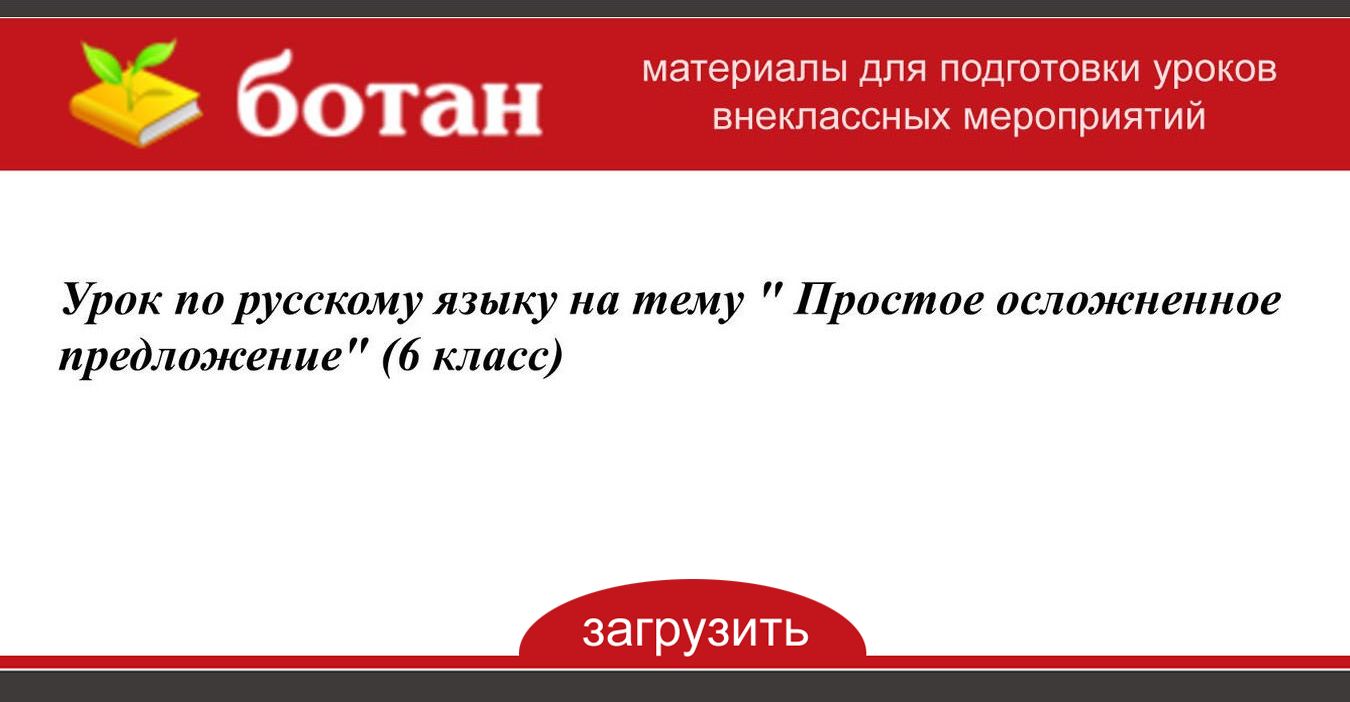 ботан

материалы для подготовки уроков внеклассных мероприятий

Урок по русскому языку на тему " Простое осложненное предложение" (6 класс)

загрузить